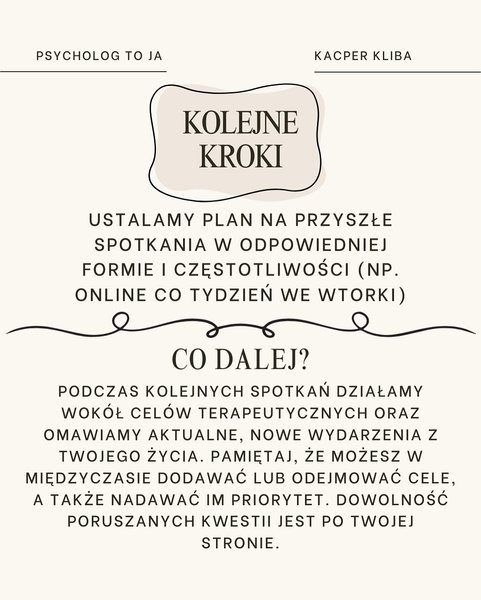 PSYCHOLOG TO JA

KACPER KLIBA

KOLEJNE KROKI

USTALAMY PLAN NA PRZYSZŁE SPOTKANIA W ODPOWIEDNIEJ FORMIE I CZĘSTOTLIWOŚCI (NP. ONLINE CO TYDZIEŃ WE WTORKI)

CO DALEJ?

PODCZAS KOLEJNYCH SPOTKAŃ DZIAŁAMY WOKÓŁ CELÓW TERAPEUTYCZNYCH ORAZ OMAWIAMY AKTUALNE, NOWE WYDARZENIA Z TWOJEGO ŻYCIA. PAMIĘTAJ, ŻE MOŻESZ W MIĘDZYCZASIE DODAWAĆ LUB ODEJMOWAĆ CELE, A TAKŻE NADAWAĆ IM PRIORYTET. DOWOLNOŚĆ PORUSZANYCH KWESTII JEST PO TWOJEJ STRONIE.